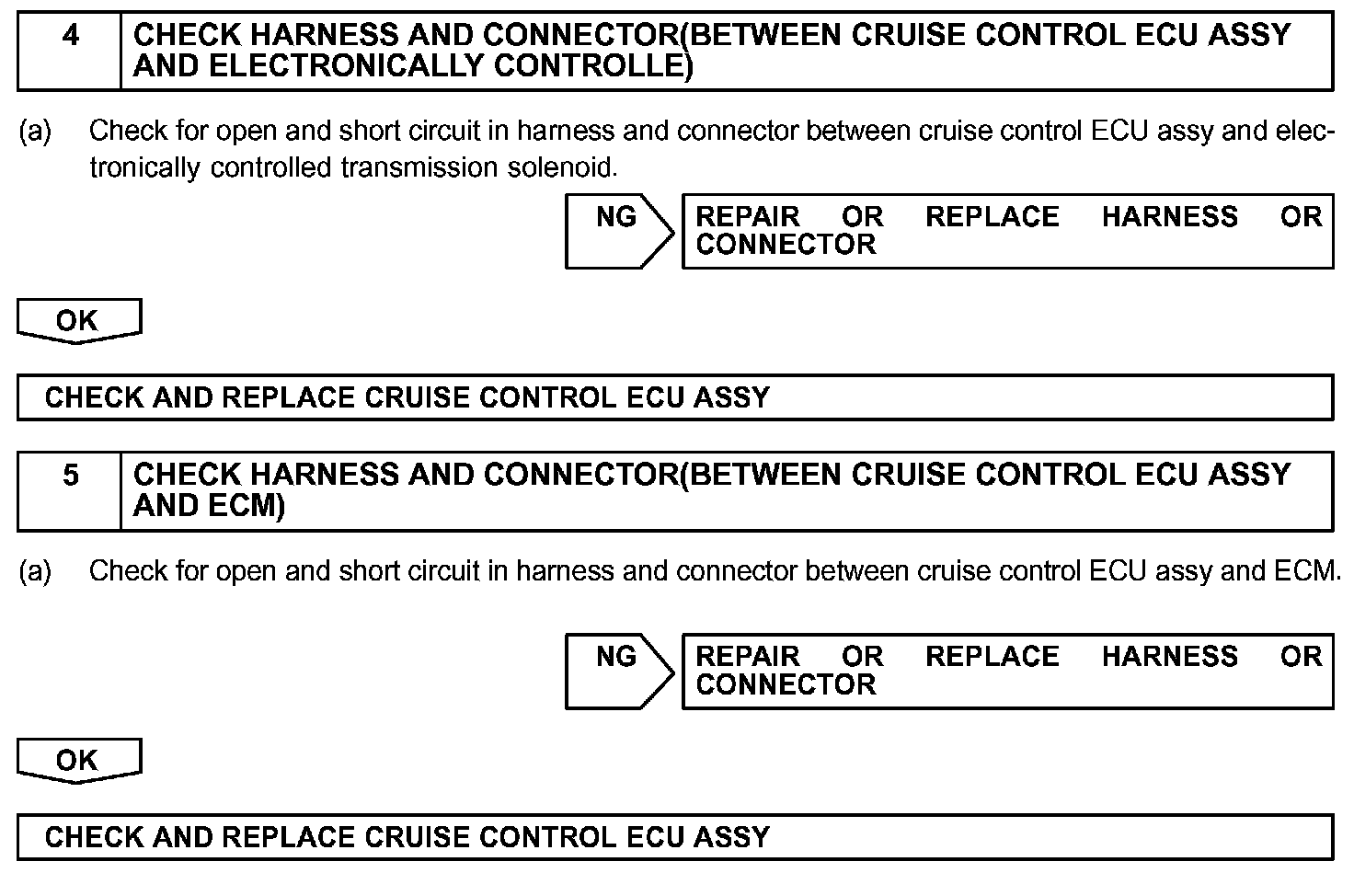 4 CHECK HARNESS AND CONNECTOR(BETWEEN CRUISE CONTROL ECU ASSY AND ELECTRONICALLY CONTROLLE)

(a) Check for open and short circuit in harness and connector between cruise control ECU assy and electronically controlled transmission solenoid.

NG REPAIR OR REPLACE HARNESS OR CONNECTOR

OK

CHECK AND REPLACE CRUISE CONTROL ECU ASSY

5 CHECK HARNESS AND CONNECTOR(BETWEEN CRUISE CONTROL ECU ASSY AND ECM)

(a) Check for open and short circuit in harness and connector between cruise control ECU assy and ECM.

NG REPAIR OR REPLACE HARNESS OR CONNECTOR

OK

CHECK AND REPLACE CRUISE CONTROL ECU ASSY